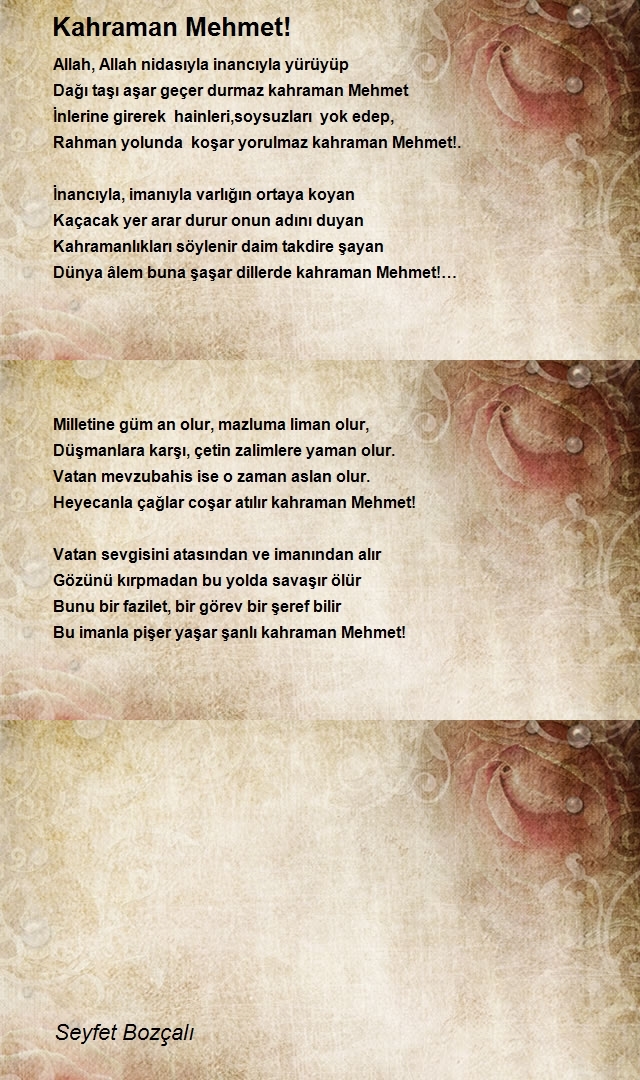 Kahraman Mehmet!

Allah, Allah nidasıyla inancıyla yürüyüp
Dağı taşı aşar geçer durmaz kahraman Mehmet
İnlerine girerek hainleri,soysuzları yok edep,
Rahman yolunda koşar yorulmaz kahraman Mehmet!.

İnancıyla, imanıyla varlığın ortaya koyan
Kaçacak yer arar durur onun adını duyan
Kahramanlıkları söylenir daim takdire şayan
Dünya âlem buna şaşar dillerde kahraman Mehmet!…

Milletine güm an olur, mazluma liman olur,
Düşmanlara karşı, çetin zalimlere yaman olur.
Vatan mevzubahis ise o zaman aslan olur.
Heyecanla çağlar coşar atılır kahraman Mehmet!

Vatan sevgisini atasından ve imanından alır
Gözünü kırpmadan bu yolda savaşır ölür
Bunu bir fazilet, bir görev bir şeref bilir
Bu imanla pişer yaşar şanlı kahraman Mehmet!

Seyfet Bozçalı